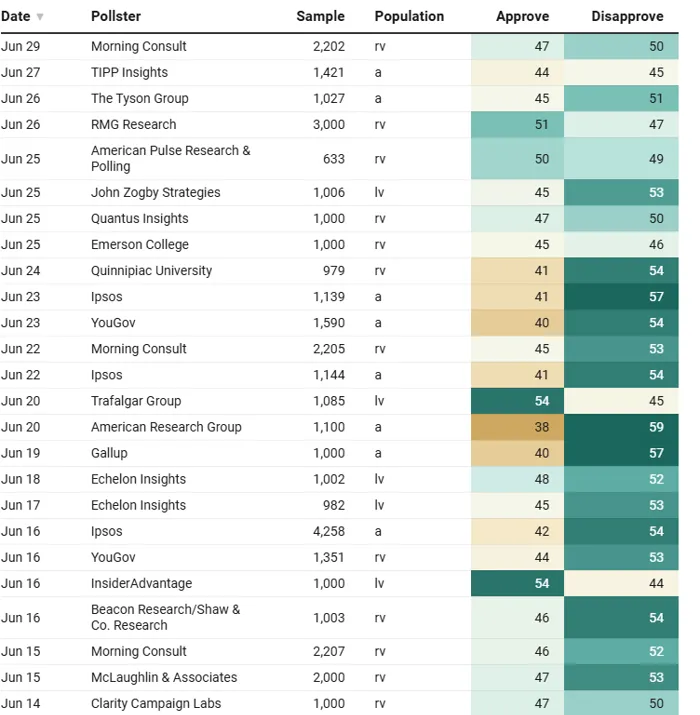 | Date ▼ | Pollster | Sample | Population | Approve | Disapprove |
|---|---|---|---|---|---|
| Jun 29 | Morning Consult | 2,202 | rv | 47 | 50 |
| Jun 27 | TIPP Insights | 1,421 | a | 44 | 45 |
| Jun 26 | The Tyson Group | 1,027 | a | 45 | 51 |
| Jun 26 | RMG Research | 3,000 | rv | 51 | 47 |
| Jun 25 | American Pulse Research & Polling | 633 | rv | 50 | 49 |
| Jun 25 | John Zogby Strategies | 1,006 | lv | 45 | 53 |
| Jun 25 | Quantus Insights | 1,000 | rv | 47 | 50 |
| Jun 25 | Emerson College | 1,000 | rv | 45 | 46 |
| Jun 24 | Quinnipiac University | 979 | rv | 41 | 54 |
| Jun 23 | Ipsos | 1,139 | a | 41 | 57 |
| Jun 23 | YouGov | 1,590 | a | 40 | 54 |
| Jun 22 | Morning Consult | 2,205 | rv | 45 | 53 |
| Jun 22 | Ipsos | 1,144 | a | 41 | 54 |
| Jun 20 | Trafalgar Group | 1,085 | lv | 54 | 45 |
| Jun 20 | American Research Group | 1,100 | a | 38 | 59 |
| Jun 19 | Gallup | 1,000 | a | 40 | 57 |
| Jun 18 | Echelon Insights | 1,002 | lv | 48 | 52 |
| Jun 17 | Echelon Insights | 982 | lv | 45 | 53 |
| Jun 16 | Ipsos | 4,258 | a | 42 | 54 |
| Jun 16 | YouGov | 1,351 | rv | 44 | 53 |
| Jun 16 | InsiderAdvantage | 1,000 | lv | 54 | 44 |
| Jun 16 | Beacon Research/Shaw & Co. Research | 1,003 | rv | 46 | 54 |
| Jun 15 | Morning Consult | 2,207 | rv | 46 | 52 |
| Jun 15 | McLaughlin & Associates | 2,000 | rv | 47 | 53 |
| Jun 14 | Clarity Campaign Labs | 1,000 | rv | 47 | 50 |